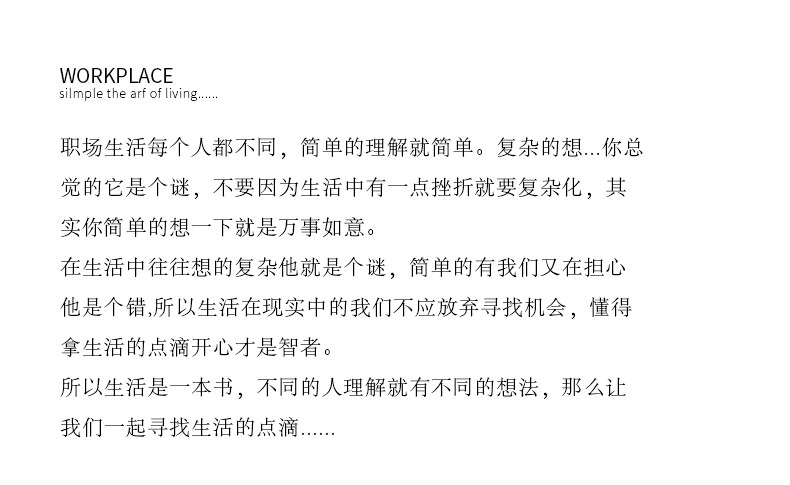 WORKPLACE
silmple the arf of living......

职场生活每个人都不同，简单的理解就简单。复杂的想...你总觉的它是个谜，不要因为生活中有一点挫折就要复杂化，其实你简单的想一下就是万事如意。

在生活中往往想的复杂他就是个谜，简单的有我们又在担心他是个错,所以生活在现实中的我们不应放弃寻找机会，懂得拿生活的点滴开心才是智者。

所以生活是一本书，不同的人理解就有不同的想法，那么让我们一起寻找生活的点滴......